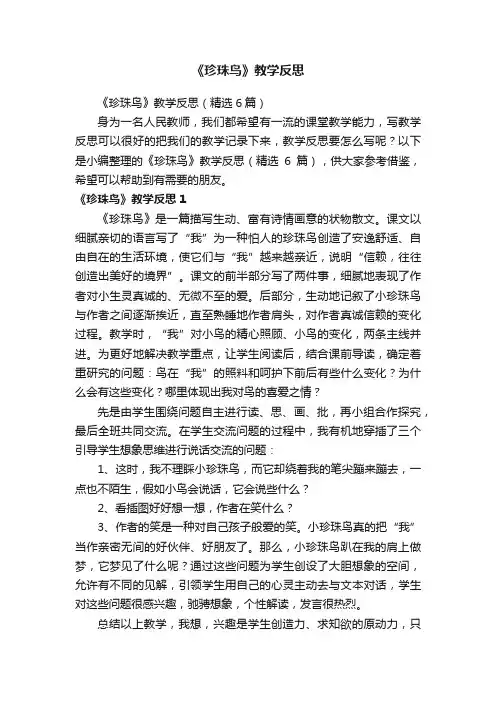 《珍珠鸟》教学反思

《珍珠鸟》教学反思（精选 6 篇）

身为一名人民教师，我们都希望有一流的课堂教学能力，写教学反思可以很好的把我们的教学记录下来，教学反思要怎么写呢？以下是小编整理的《珍珠鸟》教学反思（精选 6 篇），供大家参考借鉴，希望可以帮助到有需要的朋友。

《珍珠鸟》教学反思 1

《珍珠鸟》是一篇描写生动、富有诗情画意的状物散文。课文以细腻亲切的语言写了“我”为一种怕人的珍珠鸟创造了安逸舒适、自由自在的生活环境，使它们与“我”越来越亲近，说明“信赖，往往创造出美好的境界”。课文的前半部分写了两件事，细腻地表现了作者对小生灵真诚的、无微不至的爱。后部分，生动地记叙了小珍珠鸟与作者之间逐渐挨近，直至熟睡地作者肩头，对作者真诚信赖的变化过程。教学时，“我”对小鸟的精心照顾、小鸟的变化，两条主线并进。为更好地解决教学重点，让学生阅读后，结合课前导读，确定着重研究的问题：鸟在“我”的照料和呵护下前后有些什么变化？为什么会有这些变化？哪里体现出我对鸟的喜爱之情？

先是由学生围绕问题自主进行读、思、画、批，再小组合作探究，最后全班共同交流。在学生交流问题的过程中，我有机地穿插了三个引导学生想象思维进行说话交流的问题：

1、这时，我不理睬小珍珠鸟，而它却绕着我的笔尖蹦来蹦去，一点也不陌生，假如小鸟会说话，它会说些什么？

2、看插图好好想一想，作者在笑什么？

3、作者的笑是一种对自己孩子般爱的笑。小珍珠鸟真的把“我”当作亲密无间的好伙伴、好朋友了。那么，小珍珠鸟趴在我的肩上做梦，它梦见了什么呢？通过这些问题为学生创设了大胆想象的空间，允许有不同的见解，引领学生用自己的心灵主动去与文本对话，学生对这些问题很感兴趣，驰骋想象，个性解读，发言很热烈。

总结以上教学，我想，兴趣是学生创造力、求知欲的原动力，只